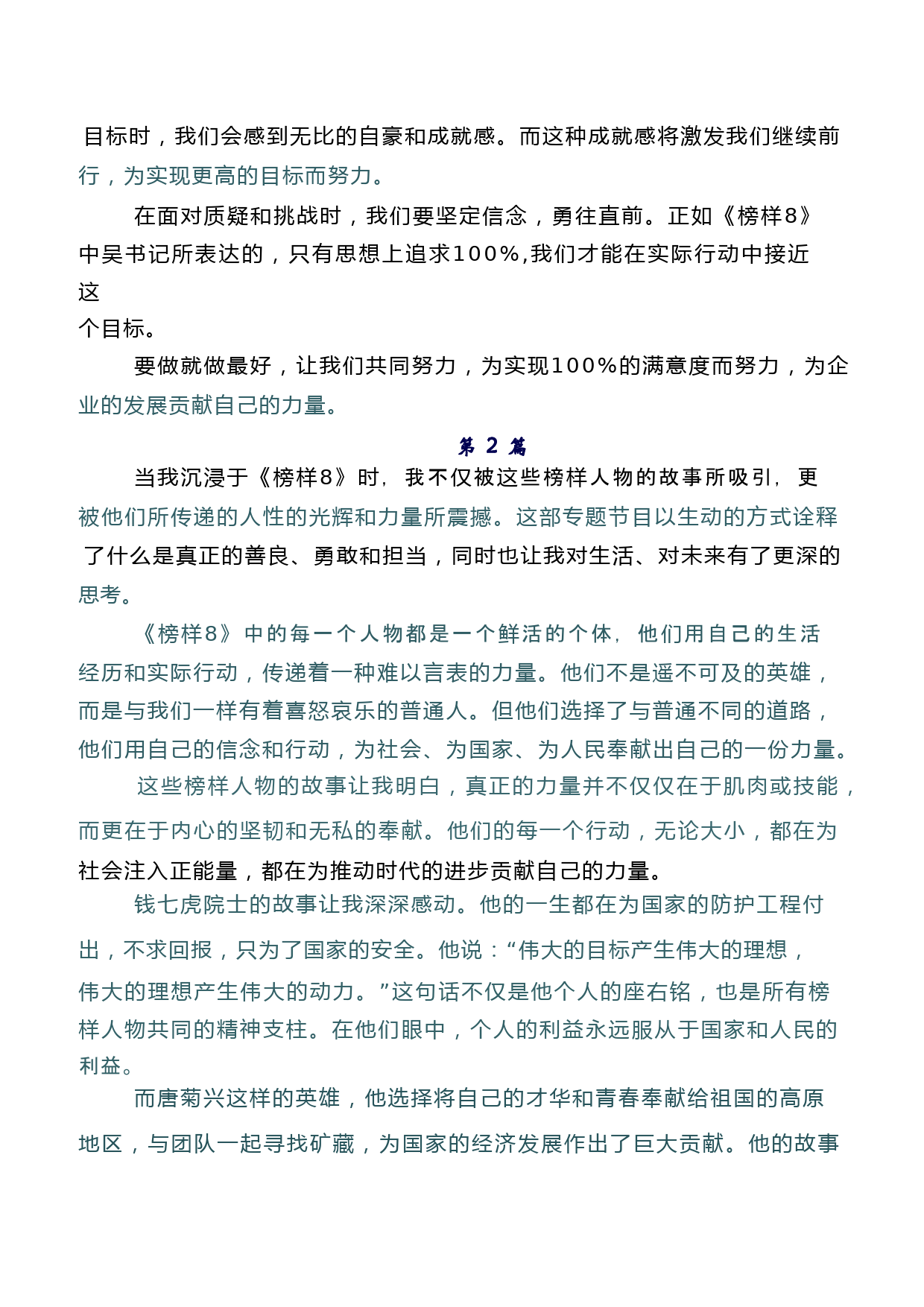 目标时，我们会感到无比的自豪和成就感。而这种成就感将激发我们继续前行，为实现更高的目标而努力。

在面对质疑和挑战时，我们要坚定信念，勇往直前。正如《榜样8》中吴书记所表达的，只有思想上追求100%,我们才能在实际行动中接近这个目标。

要做就做最好，让我们共同努力，为实现100%的满意度而努力，为企业的发展贡献自己的力量。

第 2 篇

当我沉浸于《榜样8》时，我不仅被这些榜样人物的故事所吸引，更被他们所传递的人性的光辉和力量所震撼。这部专题节目以生动的方式诠释了什么是真正的善良、勇敢和担当，同时也让我对生活、对未来有了更深的思考。

《榜样8》中的每一个人物都是一个鲜活的个体，他们用自己的生活经历和实际行动，传递着一种难以言表的力量。他们不是遥不可及的英雄，而是与我们一样有着喜怒哀乐的普通人。但他们选择了与普通不同的道路，他们用自己的信念和行动，为社会、为国家、为人民奉献出自己的一份力量。

这些榜样人物的故事让我明白，真正的力量并不仅仅在于肌肉或技能，而更在于内心的坚韧和无私的奉献。他们的每一个行动，无论大小，都在为社会注入正能量，都在为推动时代的进步贡献自己的力量。

钱七虎院士的故事让我深深感动。他的一生都在为国家的防护工程付出，不求回报，只为了国家的安全。他说：“伟大的目标产生伟大的理想，伟大的理想产生伟大的动力。”这句话不仅是他个人的座右铭，也是所有榜样人物共同的精神支柱。在他们眼中，个人的利益永远服从于国家和人民的利益。

而唐菊兴这样的英雄，他选择将自己的才华和青春奉献给祖国的高原地区，与团队一起寻找矿藏，为国家的经济发展作出了巨大贡献。他的故事